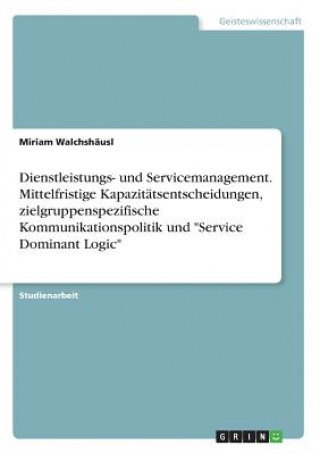 Geisteswissenschaft

Miriam Walchshäusl

Dienstleistungs- und Servicemanagement. Mittelfristige Kapazitätsentscheidungen, zielgruppenspezifische Kommunikationspolitik und "Service Dominant Logic"

Studienarbeit

GRIN